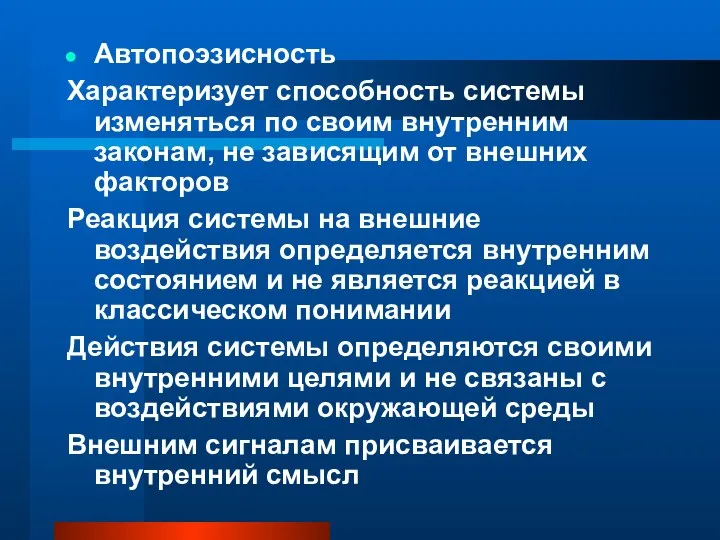 Автопоэзисность

Характеризует способность системы изменяться по своим внутренним законам, не зависящим от внешних факторов

Реакция системы на внешние воздействия определяется внутренним состоянием и не является реакцией в классическом понимании

Действия системы определяются своими внутренними целями и не связаны с воздействиями окружающей среды

Внешним сигналам присваивается внутренний смысл